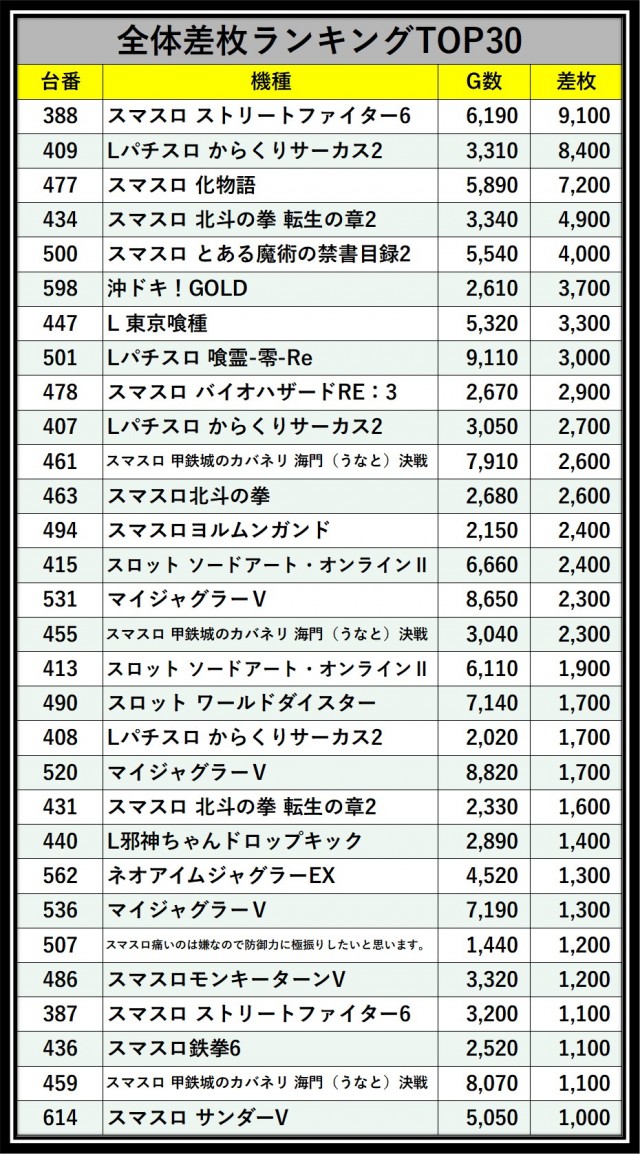 全体差枚ランキングTOP30

| 台番 | 機種 | G数 | 差枚 |
|---|---|---|---|
| 388 | スマスロ ストリートファイター6 | 6,190 | 9,100 |
| 409 | Lパチスロ からくりサーカス2 | 3,310 | 8,400 |
| 477 | スマスロ 化物語 | 5,890 | 7,200 |
| 434 | スマスロ 北斗の拳 転生の章2 | 3,340 | 4,900 |
| 500 | スマスロ とある魔術の禁書目録2 | 5,540 | 4,000 |
| 598 | 沖ドキ！GOLD | 2,610 | 3,700 |
| 447 | L 東京喰種 | 5,320 | 3,300 |
| 501 | Lパチスロ 喰霊-零-Re | 9,110 | 3,000 |
| 478 | スマスロ バイオハザードRE：3 | 2,670 | 2,900 |
| 407 | Lパチスロ からくりサーカス2 | 3,050 | 2,700 |
| 461 | スマスロ 甲鉄城のカバネリ 海門（うなと）決戦 | 7,910 | 2,600 |
| 463 | スマスロ北斗の拳 | 2,680 | 2,600 |
| 494 | スマスロヨルムンガンド | 2,150 | 2,400 |
| 415 | スロット ソードアート・オンラインII | 6,660 | 2,400 |
| 531 | マイジャグラーV | 8,650 | 2,300 |
| 455 | スマスロ 甲鉄城のカバネリ 海門（うなと）決戦 | 3,040 | 2,300 |
| 413 | スロット ソードアート・オンラインII | 6,110 | 1,900 |
| 490 | スロット ワールドダイスター | 7,140 | 1,700 |
| 408 | Lパチスロ からくりサーカス2 | 2,020 | 1,700 |
| 520 | マイジャグラーV | 8,820 | 1,700 |
| 431 | スマスロ 北斗の拳 転生の章2 | 2,330 | 1,600 |
| 440 | L邪神ちゃんドロップキック | 2,890 | 1,400 |
| 562 | ネオアイムジャグラーEX | 4,520 | 1,300 |
| 536 | マイジャグラーV | 7,190 | 1,300 |
| 507 | スマスロ痛いのは嫌なので防御力に極振りしたいと思います。 | 1,440 | 1,200 |
| 486 | スマスロモンキーターンV | 3,320 | 1,200 |
| 387 | スマスロ ストリートファイター6 | 3,200 | 1,100 |
| 436 | スマスロ鉄拳6 | 2,520 | 1,100 |
| 459 | スマスロ 甲鉄城のカバネリ 海門（うなと）決戦 | 8,070 | 1,100 |
| 614 | スマスロ サンダーV | 5,050 | 1,000 |